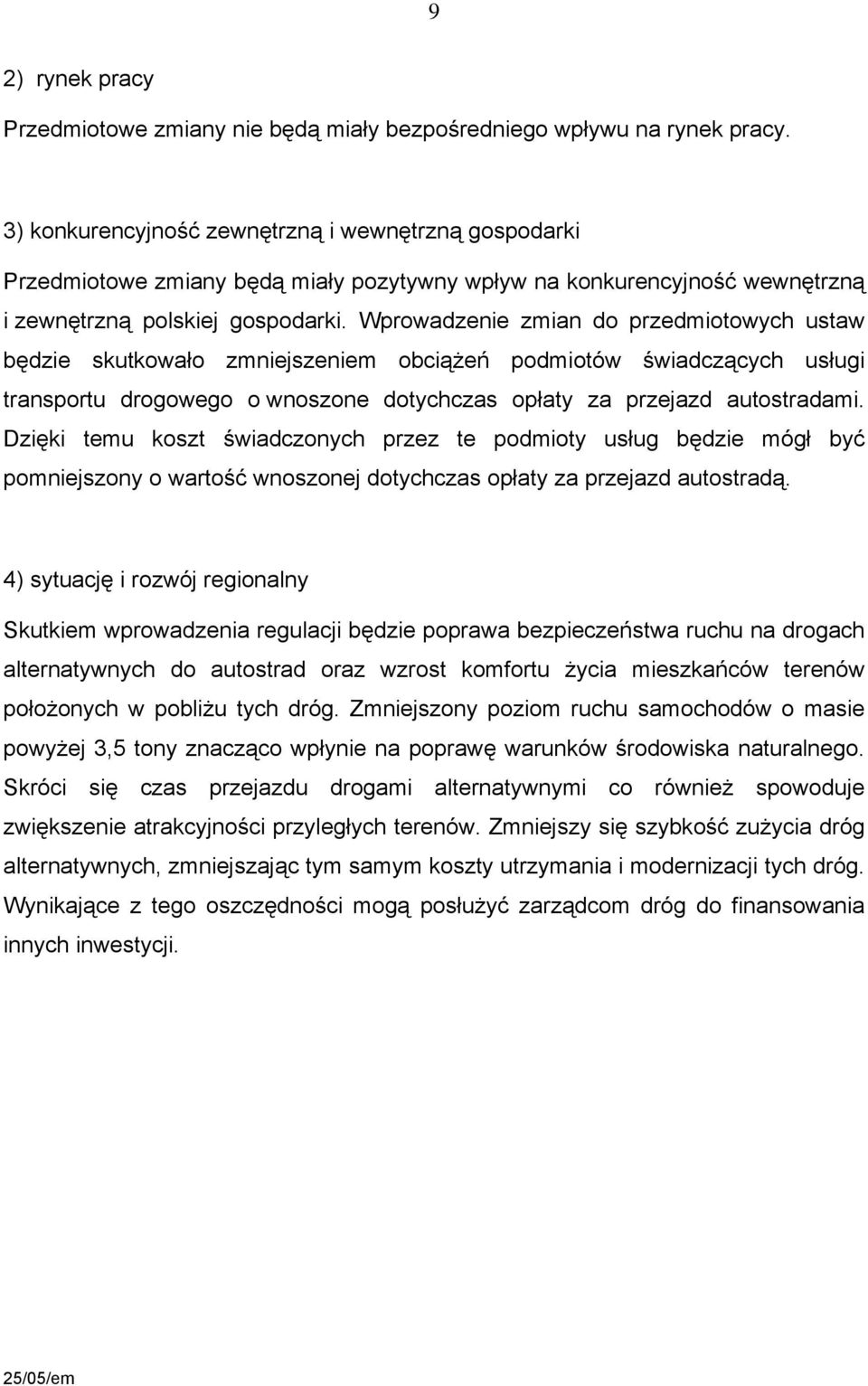 9

2) rynek pracy

Przedmiotowe zmiany nie będą miały bezpośredniego wpływu na rynek pracy.

3) konkurencyjność zewnętrzną i wewnętrzną gospodarki

Przedmiotowe zmiany będą miały pozytywny wpływ na konkurencyjność wewnętrzną i zewnętrzną polskiej gospodarki. Wprowadzenie zmian do przedmiotowych ustaw będzie skutkowało zmniejszeniem obciążeń podmiotów świadczących usługi transportu drogowego o wnoszone dotychczas opłaty za przejazd autostradami. Dzięki temu koszt świadczonych przez te podmioty usług będzie mógł być pomniejszony o wartość wnoszonej dotychczas opłaty za przejazd autostradą.

4) sytuację i rozwój regionalny

Skutkiem wprowadzenia regulacji będzie poprawa bezpieczeństwa ruchu na drogach alternatywnych do autostrad oraz wzrost komfortu życia mieszkańców terenów położonych w pobliżu tych dróg. Zmniejszony poziom ruchu samochodów o masie powyżej 3,5 tony znacząco wpłynie na poprawę warunków środowiska naturalnego. Skróci się czas przejazdu drogami alternatywnymi co również spowoduje zwiększenie atrakcyjności przyległych terenów. Zmniejszy się szybkość zużycia dróg alternatywnych, zmniejszając tym samym koszty utrzymania i modernizacji tych dróg. Wynikające z tego oszczędności mogą posłużyć zarządcom dróg do finansowania innych inwestycji.

25/05/em